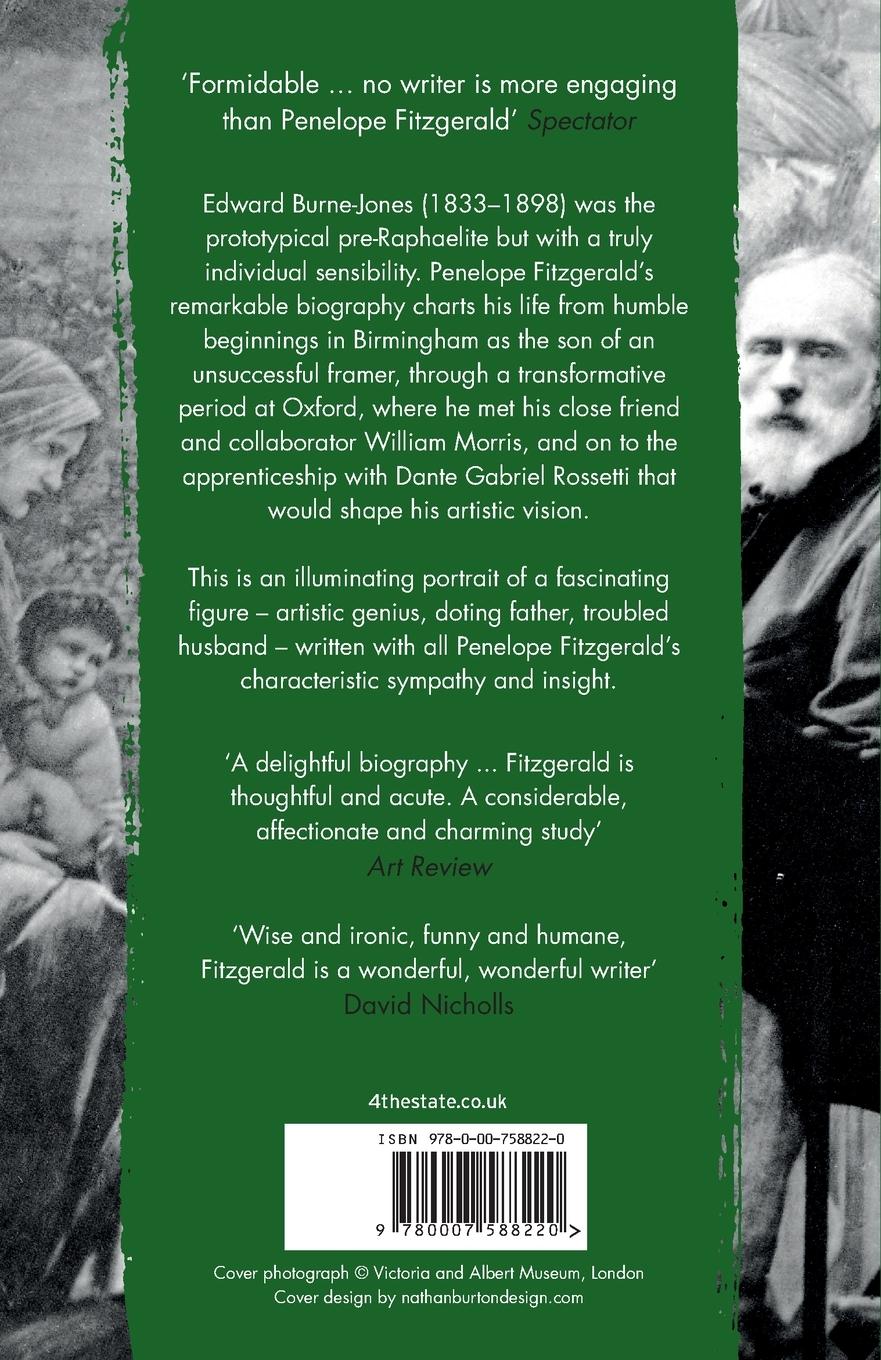 'Formidable … no writer is more engaging than Penelope Fitzgerald' Spectator

Edward Burne-Jones (1833–1898) was the prototypical pre-Raphaelite but with a truly individual sensibility. Penelope Fitzgerald's remarkable biography charts his life from humble beginnings in Birmingham as the son of an unsuccessful framer, through a transformative period at Oxford, where he met his close friend and collaborator William Morris, and on to the apprenticeship with Dante Gabriel Rossetti that would shape his artistic vision.

This is an illuminating portrait of a fascinating figure – artistic genius, doting father, troubled husband – written with all Penelope Fitzgerald's characteristic sympathy and insight.

'A delightful biography … Fitzgerald is thoughtful and acute. A considerable, affectionate and charming study'
Art Review

'Wise and ironic, funny and humane, Fitzgerald is a wonderful, wonderful writer'
David Nicholls

4thestate.co.uk

ISBN 978-0-00-758822-0

9 780007 588220 >

Cover photograph © Victoria and Albert Museum, London
Cover design by nathanburtondesign.com